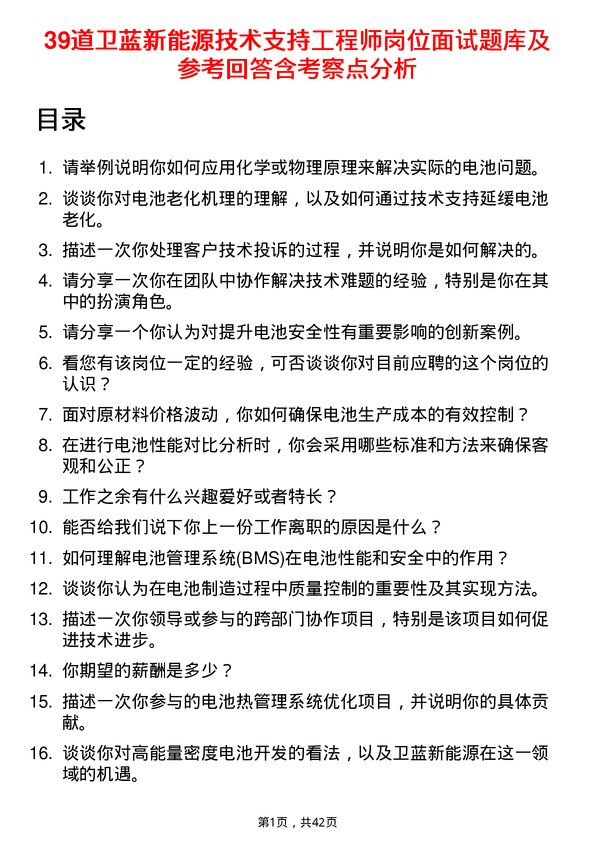 39道卫蓝新能源技术支持工程师岗位面试题库及参考回答含考察点分析

目录

1. 请举例说明你如何应用化学或物理原理来解决实际的电池问题。
2. 谈谈你对电池老化机理的理解，以及如何通过技术支持延缓电池老化。
3. 描述一次你处理客户技术投诉的过程，并说明你是如何解决的。
4. 请分享一次你在团队中协作解决技术难题的经验，特别是你在其中的扮演角色。
5. 请分享一个你认为对提升电池安全性有重要影响的创新案例。
6. 看您有该岗位一定的经验，可否谈谈你对目前应聘的这个岗位的认识？
7. 面对原材料价格波动，你如何确保电池生产成本的有效控制？
8. 在进行电池性能对比分析时，你会采用哪些标准和方法来确保客观和公正？
9. 工作之余有什么兴趣爱好或者特长？
10. 能否给我们说下你上一份工作离职的原因是什么？
11. 如何理解电池管理系统(BMS)在电池性能和安全中的作用？
12. 谈谈你认为在电池制造过程中质量控制的重要性及其实现方法。
13. 描述一次你领导或参与的跨部门协作项目，特别是该项目如何促进技术进步。
14. 你期望的薪酬是多少？
15. 描述一次你参与的电池热管理系统优化项目，并说明你的具体贡献。
16. 谈谈你对高能量密度电池开发的看法，以及卫蓝新能源在这一领域的机遇。

第1页，共42页